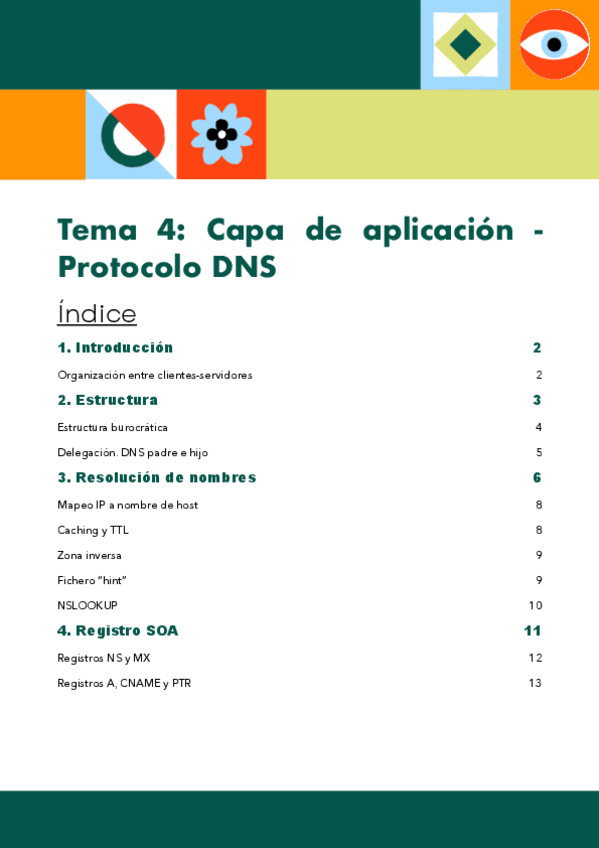 Tema 4: Capa de aplicación - Protocolo DNS

Índice

1. Introducción 2

Organización entre clientes-servidores 2

2. Estructura 3

Estructura burocrática 4

Delegación. DNS padre e hijo 5

3. Resolución de nombres 6

Mapeo IP a nombre de host 8

Caching y TTL 8

Zona inversa 9

Fichero "hint" 9

NSLOOKUP 10

4. Registro SOA 11

Registros NS y MX 12

Registros A, CNAME y PTR 13